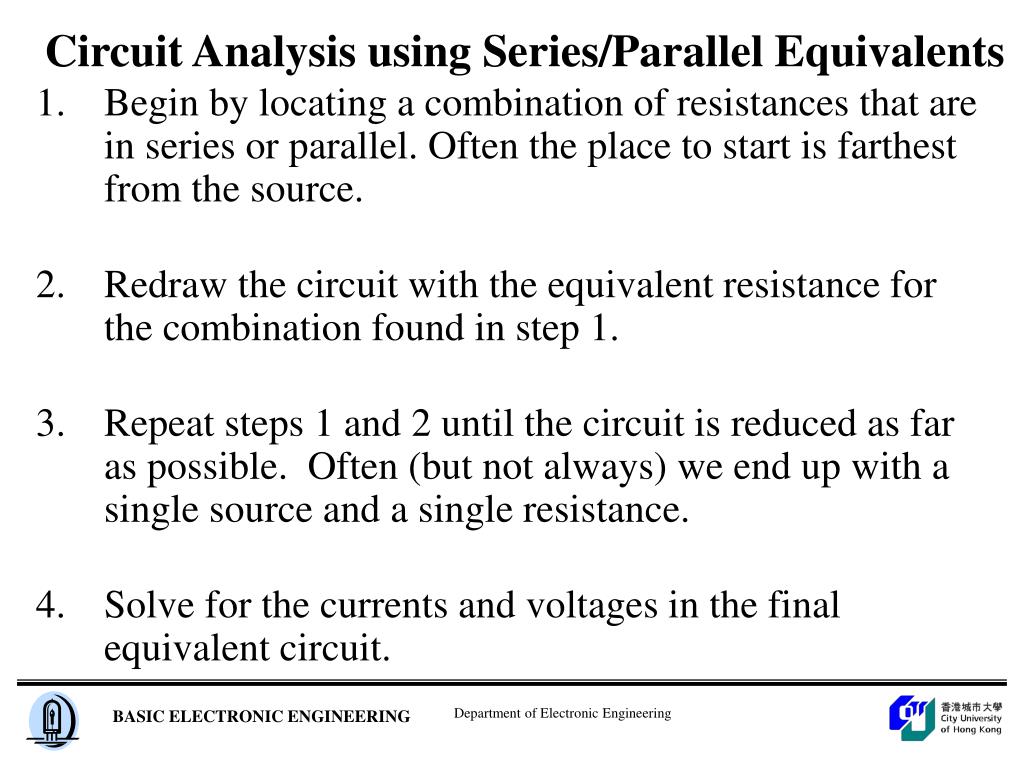 Circuit Analysis using Series/Parallel Equivalents

1. Begin by locating a combination of resistances that are in series or parallel. Often the place to start is farthest from the source.

2. Redraw the circuit with the equivalent resistance for the combination found in step 1.

3. Repeat steps 1 and 2 until the circuit is reduced as far as possible. Often (but not always) we end up with a single source and a single resistance.

4. Solve for the currents and voltages in the final equivalent circuit.

BASIC ELECTRONIC ENGINEERING

Department of Electronic Engineering

香港城市大學
City University of Hong Kong